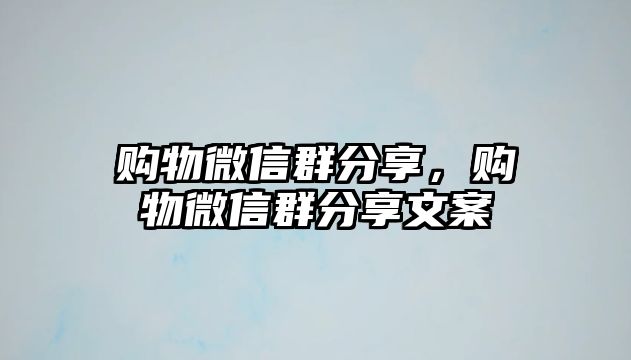 购物微信群分享，购物微信群分享文案